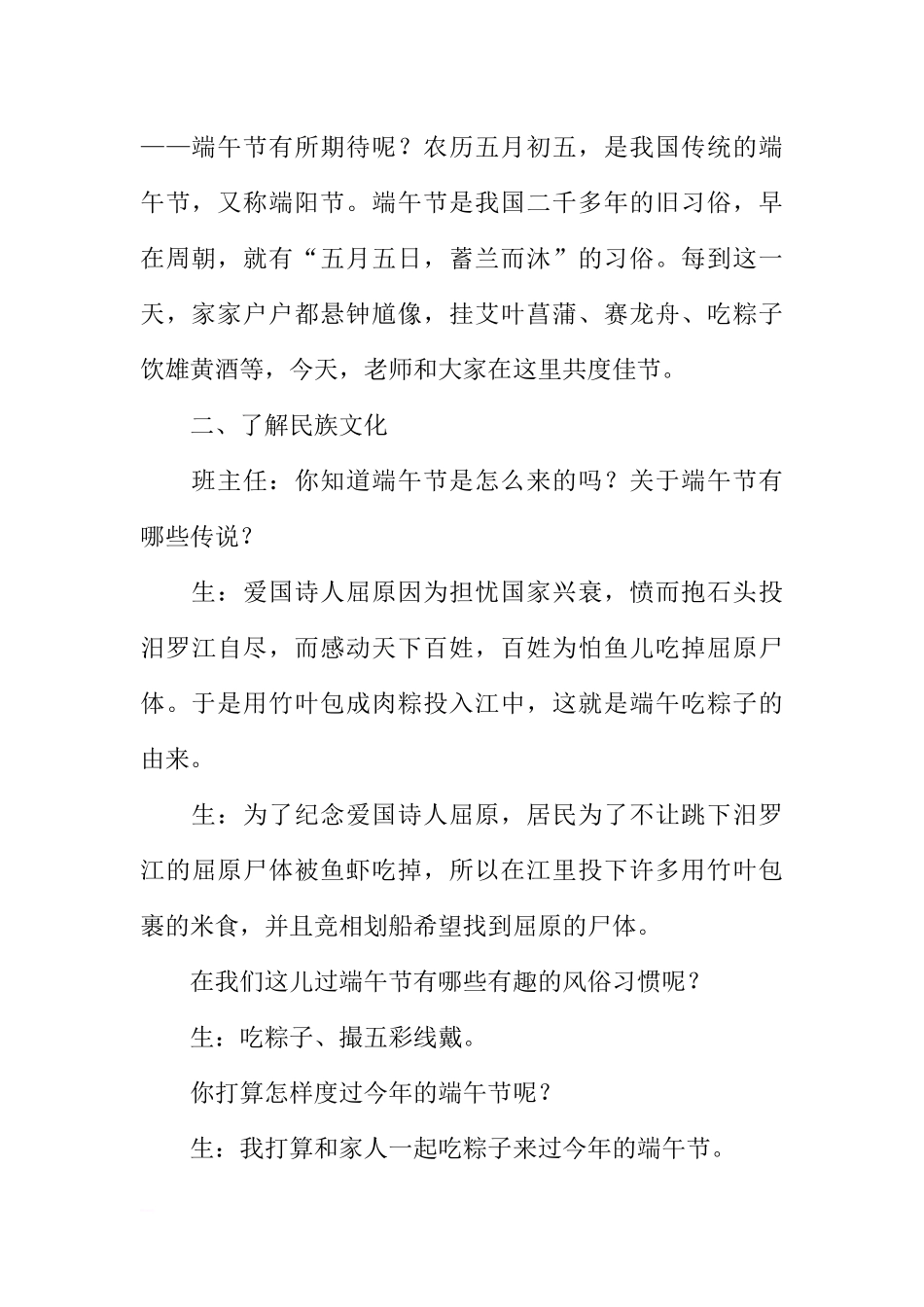 ——端午节有所期待呢？农历五月初五，是我国传统的端午节，又称端阳节。端午节是我国二千多年的旧习俗，早在周朝，就有“五月五日，蓄兰而沐”的习俗。每到这一天，家家户户都悬钟馗像，挂艾叶菖蒲、赛龙舟、吃粽子饮雄黄酒等，今天，老师和大家在这里共度佳节。

二、了解民族文化

班主任：你知道端午节是怎么来的吗？关于端午节有哪些传说？

生：爱国诗人屈原因为担忧国家兴衰，愤而抱石头投汨罗江自尽，而感动天下百姓，百姓为怕鱼儿吃掉屈原尸体。于是用竹叶包成肉粽投入江中，这就是端午吃粽子的由来。

生：为了纪念爱国诗人屈原，居民为了不让跳下汨罗江的屈原尸体被鱼虾吃掉，所以在江里投下许多用竹叶包裹的米食，并且竞相划船希望找到屈原的尸体。

在我们这儿过端午节有哪些有趣的风俗习惯呢？

生：吃粽子、撮五彩线戴。

你打算怎样度过今年的端午节呢？

生：我打算和家人一起吃粽子来过今年的端午节。